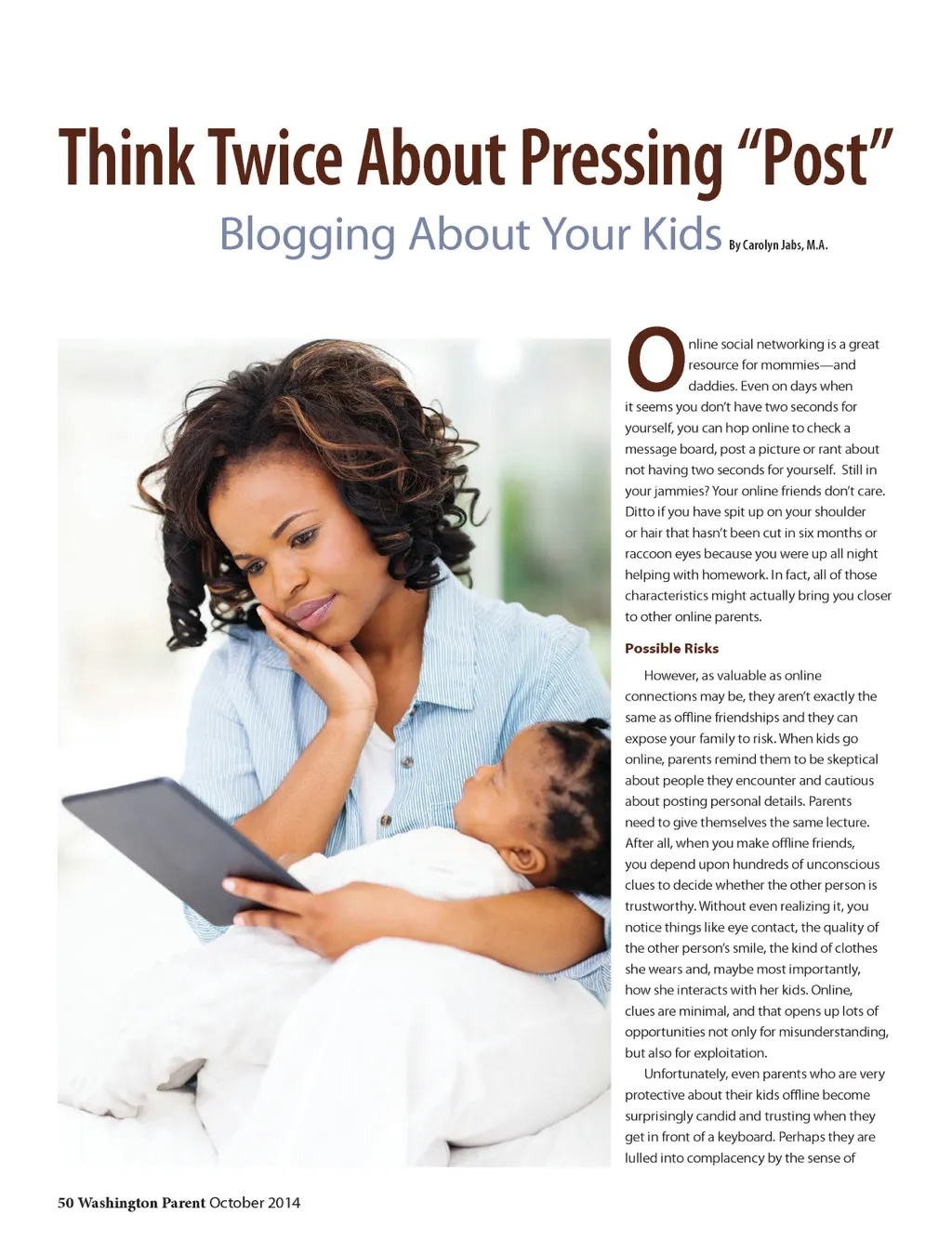 Think Twice About Pressing "Post"

Blogging About Your Kids By Carolyn Jabs, M.A.

Online social networking is a great resource for mommies—and daddies. Even on days when it seems you don't have two seconds for yourself, you can hop online to check a message board, post a picture or rant about not having two seconds for yourself. Still in your jammies? Your online friends don't care. Ditto if you have spit up on your shoulder or hair that hasn't been cut in six months or raccoon eyes because you were up all night helping with homework. In fact, all of those characteristics might actually bring you closer to other online parents.

Possible Risks

However, as valuable as online connections may be, they aren't exactly the same as offline friendships and they can expose your family to risk. When kids go online, parents remind them to be skeptical about people they encounter and cautious about posting personal details. Parents need to give themselves the same lecture. After all, when you make offline friends, you depend upon hundreds of unconscious clues to decide whether the other person is trustworthy. Without even realizing it, you notice things like eye contact, the quality of the other person's smile, the kind of clothes she wears and, maybe most importantly, how she interacts with her kids. Online, clues are minimal, and that opens up lots of opportunities not only for misunderstanding, but also for exploitation.

Unfortunately, even parents who are very protective about their kids offline become surprisingly candid and trusting when they get in front of a keyboard. Perhaps they are lulled into complacency by the sense of

50 Washington Parent October 2014